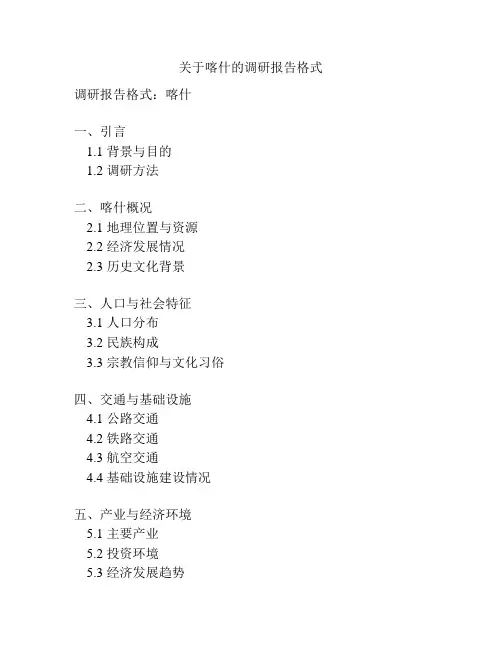 关于喀什的调研报告格式

调研报告格式：喀什

一、引言
1.1 背景与目的
1.2 调研方法

二、喀什概况
2.1 地理位置与资源
2.2 经济发展情况
2.3 历史文化背景

三、人口与社会特征
3.1 人口分布
3.2 民族构成
3.3 宗教信仰与文化习俗

四、交通与基础设施
4.1 公路交通
4.2 铁路交通
4.3 航空交通
4.4 基础设施建设情况

五、产业与经济环境
5.1 主要产业
5.2 投资环境
5.3 经济发展趋势